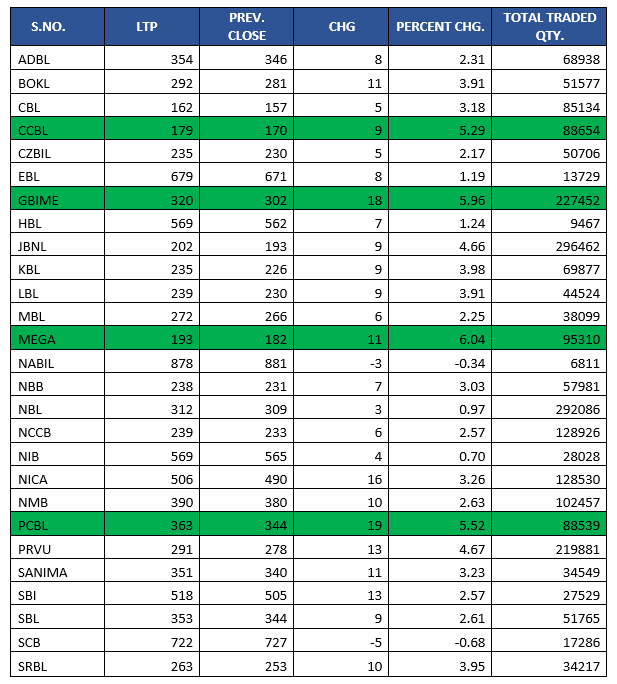 | S.NO. | LTP | PREV. CLOSE | CHG | PERCENT CHG. | TOTAL TRADED QTY. |
|---|---|---|---|---|---|
| ADBL | 354 | 346 | 8 | 2.31 | 68938 |
| BOKL | 292 | 281 | 11 | 3.91 | 51577 |
| CBL | 162 | 157 | 5 | 3.18 | 85134 |
| CCBL | 179 | 170 | 9 | 5.29 | 88654 |
| CZBIL | 235 | 230 | 5 | 2.17 | 50706 |
| EBL | 679 | 671 | 8 | 1.19 | 13729 |
| GBIME | 320 | 302 | 18 | 5.96 | 227452 |
| HBL | 569 | 562 | 7 | 1.24 | 9467 |
| JBNL | 202 | 193 | 9 | 4.66 | 296462 |
| KBL | 235 | 226 | 9 | 3.98 | 69877 |
| LBL | 239 | 230 | 9 | 3.91 | 44524 |
| MBL | 272 | 266 | 6 | 2.25 | 38099 |
| MEGA | 193 | 182 | 11 | 6.04 | 95310 |
| NABIL | 878 | 881 | -3 | -0.34 | 6811 |
| NBB | 238 | 231 | 7 | 3.03 | 57981 |
| NBL | 312 | 309 | 3 | 0.97 | 292086 |
| NCCB | 239 | 233 | 6 | 2.57 | 128926 |
| NIB | 569 | 565 | 4 | 0.70 | 28028 |
| NICA | 506 | 490 | 16 | 3.26 | 128530 |
| NMB | 390 | 380 | 10 | 2.63 | 102457 |
| PCBL | 363 | 344 | 19 | 5.52 | 88539 |
| PRVU | 291 | 278 | 13 | 4.67 | 219881 |
| SANIMA | 351 | 340 | 11 | 3.23 | 34549 |
| SBI | 518 | 505 | 13 | 2.57 | 27529 |
| SBL | 353 | 344 | 9 | 2.61 | 51765 |
| SCB | 722 | 727 | -5 | -0.68 | 17286 |
| SRBL | 263 | 253 | 10 | 3.95 | 34217 |